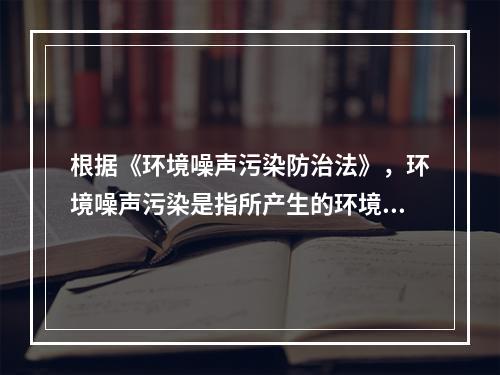 根据《环境噪声污染防治法》，环境噪声污染是指所产生的环境...